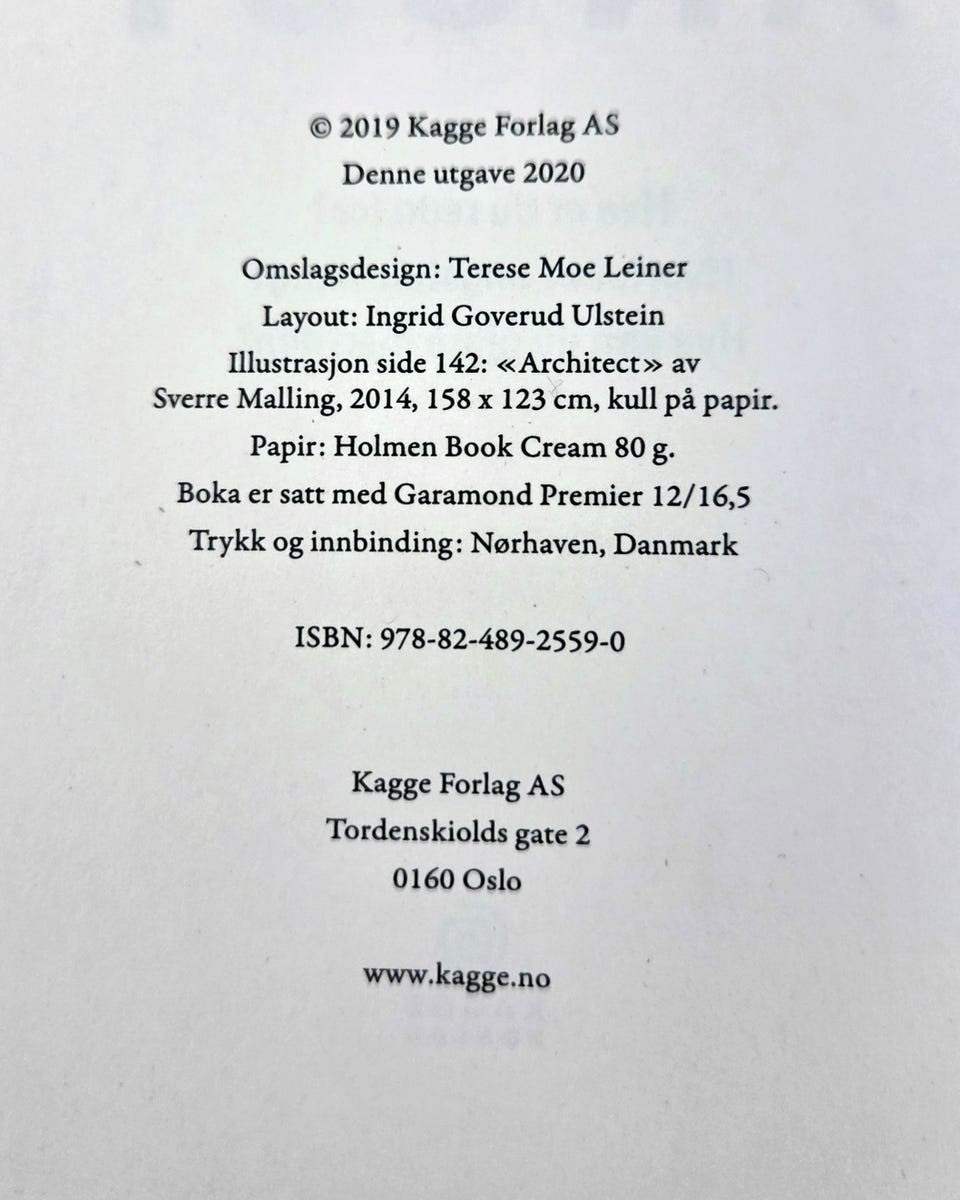 © 2019 Kagge Forlag AS
Denne utgave 2020

Omslagsdesign: Terese Moe Leiner
Layout: Ingrid Goverud Ulstein
Illustrasjon side 142: «Architect» av Sverre Malling, 2014, 158 x 123 cm, kull på papir.
Papir: Holmen Book Cream 80 g.
Boka er satt med Garamond Premier 12/16,5
Trykk og innbinding: Nørhaven, Danmark

ISBN: 978-82-489-2559-0

Kagge Forlag AS
Tordenskiolds gate 2
0160 Oslo

www.kagge.no